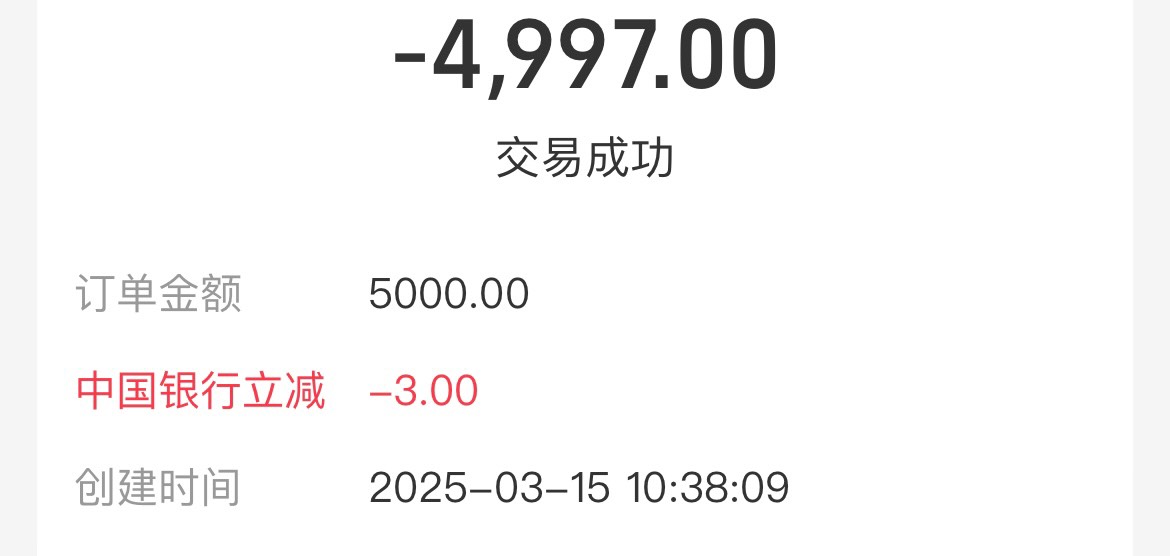 -4,997.00

交易成功

订单金额 5000.00

中国银行立减 -3.00

创建时间 2025-03-15 10:38:09